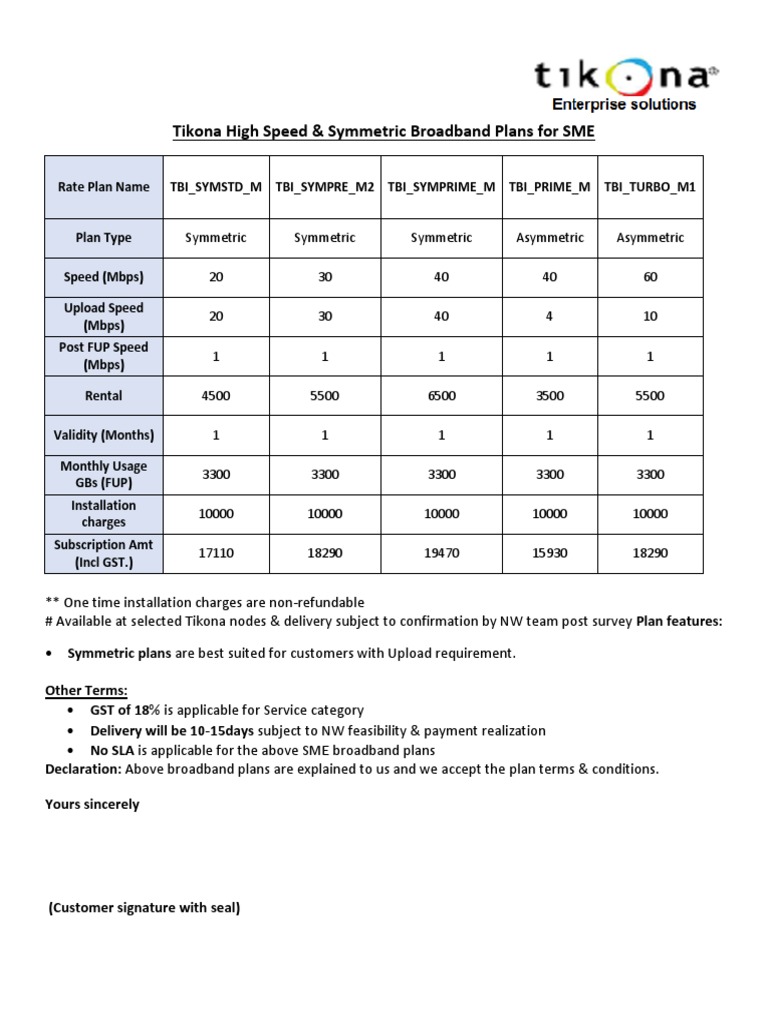 tikona
Enterprise solutions

Tikona High Speed & Symmetric Broadband Plans for SME

| Rate Plan Name | TBI_SYMSTD_M | TBI_SYMPRE_M2 | TBI_SYMPRIME_M | TBI_PRIME_M | TBI_TURBO_M1 |
|---|---|---|---|---|---|
| Plan Type | Symmetric | Symmetric | Symmetric | Asymmetric | Asymmetric |
| Speed (Mbps) | 20 | 30 | 40 | 40 | 60 |
| Upload Speed (Mbps) | 20 | 30 | 40 | 4 | 10 |
| Post FUP Speed (Mbps) | 1 | 1 | 1 | 1 | 1 |
| Rental | 4500 | 5500 | 6500 | 3500 | 5500 |
| Validity (Months) | 1 | 1 | 1 | 1 | 1 |
| Monthly Usage GBs (FUP) | 3300 | 3300 | 3300 | 3300 | 3300 |
| Installation charges | 10000 | 10000 | 10000 | 10000 | 10000 |
| Subscription Amt (Incl GST.) | 17110 | 18290 | 19470 | 15930 | 18290 |

** One time installation charges are non-refundable
# Available at selected Tikona nodes & delivery subject to confirmation by NW team post survey Plan features:

• Symmetric plans are best suited for customers with Upload requirement.

Other Terms:
• GST of 18% is applicable for Service category
• Delivery will be 10-15days subject to NW feasibility & payment realization
• No SLA is applicable for the above SME broadband plans
Declaration: Above broadband plans are explained to us and we accept the plan terms & conditions.

Yours sincerely

(Customer signature with seal)